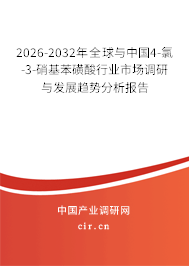 2026-2032年全球与中国4-氯-3-硝基苯磺酸行业市场调研与发展趋势分析报告

中国产业调研网

cir.cn